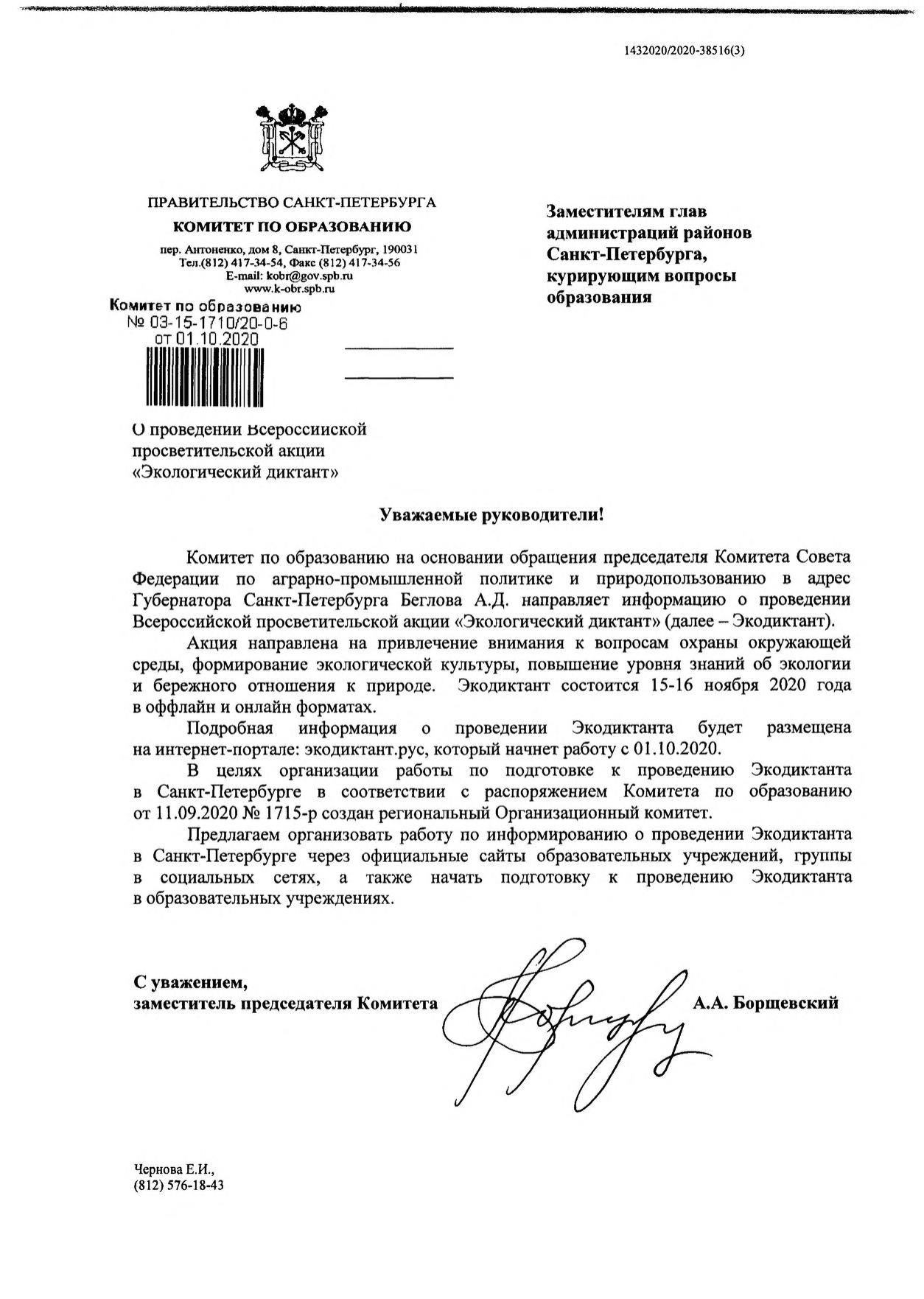 1432020/2020-38516(3)

ПРАВИТЕЛЬСТВО САНКТ-ПЕТЕРБУРГА
КОМИТЕТ ПО ОБРАЗОВАНИЮ
пер. Антоненко, дом 8, Санкт-Петербург, 190031
Тел.(812) 417-34-54, Факс (812) 417-34-56
E-mail: kobr@gov.spb.ru
www.k-obr.spb.ru

Комитет по образованию
№ 03-15-1710/20-0-6
от 01.10.2020

Заместителям глав администраций районов Санкт-Петербурга, курирующим вопросы образования

О проведении Всероссийской просветительской акции «Экологический диктант»

Уважаемые руководители!

Комитет по образованию на основании обращения председателя Комитета Совета Федерации по аграрно-промышленной политике и природопользованию в адрес Губернатора Санкт-Петербурга Беглова А.Д. направляет информацию о проведении Всероссийской просветительской акции «Экологический диктант» (далее – Экодиктант).

Акция направлена на привлечение внимания к вопросам охраны окружающей среды, формирование экологической культуры, повышение уровня знаний об экологии и бережного отношения к природе. Экодиктант состоится 15-16 ноября 2020 года в оффлайн и онлайн форматах.

Подробная информация о проведении Экодиктанта будет размещена на интернет-портале: экодиктант.рус, который начнет работу с 01.10.2020.

В целях организации работы по подготовке к проведению Экодиктанта в Санкт-Петербурге в соответствии с распоряжением Комитета по образованию от 11.09.2020 № 1715-р создан региональный Организационный комитет.

Предлагаем организовать работу по информированию о проведении Экодиктанта в Санкт-Петербурге через официальные сайты образовательных учреждений, группы в социальных сетях, а также начать подготовку к проведению Экодиктанта в образовательных учреждениях.

С уважением,
заместитель председателя Комитета А.А. Борщевский

Чернова Е.И.,
(812) 576-18-43